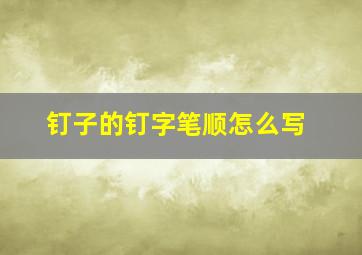 钉子的钉字笔顺怎么写